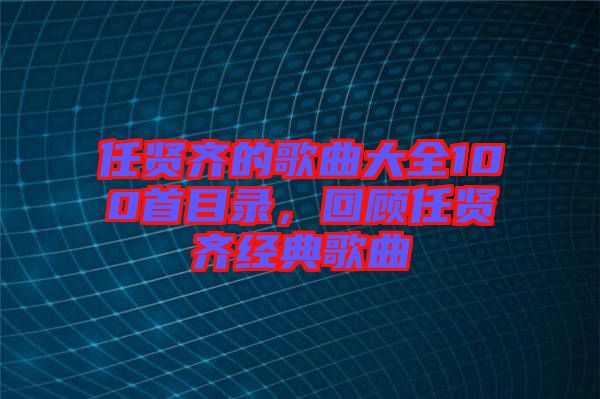 任贤齐的歌曲大全100首目录，回顾任贤齐经典歌曲